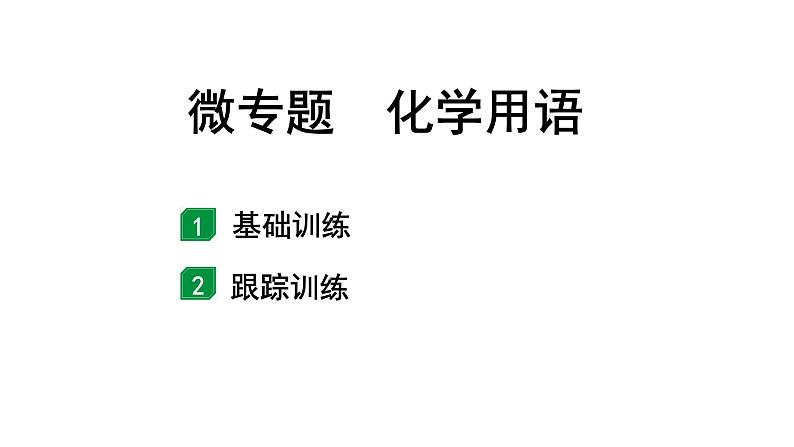 微专题　化学用语

1 基础训练

2 跟踪训练